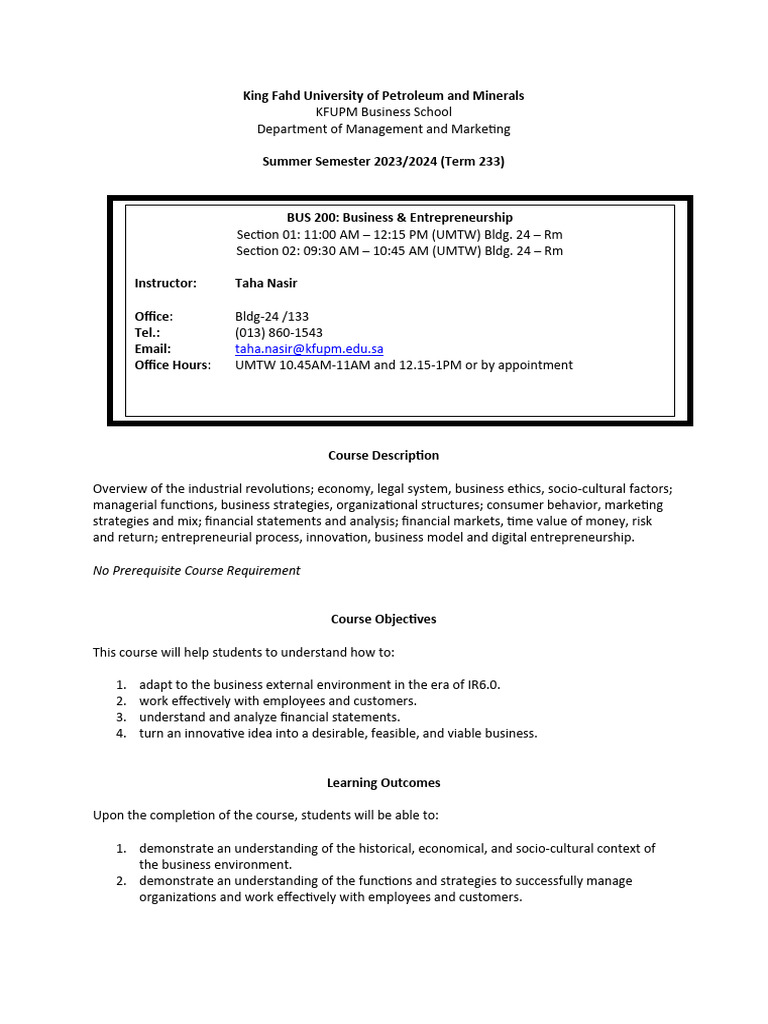 King Fahd University of Petroleum and Minerals
KFUPM Business School
Department of Management and Marketing

Summer Semester 2023/2024 (Term 233)

BUS 200: Business & Entrepreneurship
Section 01: 11:00 AM – 12:15 PM (UMTW) Bldg. 24 – Rm
Section 02: 09:30 AM – 10:45 AM (UMTW) Bldg. 24 – Rm

Instructor: Taha Nasir

Office: Bldg-24 /133
Tel.: (013) 860-1543
Email: taha.nasir@kfupm.edu.sa
Office Hours: UMTW 10.45AM-11AM and 12.15-1PM or by appointment

Course Description

Overview of the industrial revolutions; economy, legal system, business ethics, socio-cultural factors; managerial functions, business strategies, organizational structures; consumer behavior, marketing strategies and mix; financial statements and analysis; financial markets, time value of money, risk and return; entrepreneurial process, innovation, business model and digital entrepreneurship.

No Prerequisite Course Requirement

Course Objectives

This course will help students to understand how to:

1. adapt to the business external environment in the era of IR6.0.
2. work effectively with employees and customers.
3. understand and analyze financial statements.
4. turn an innovative idea into a desirable, feasible, and viable business.

Learning Outcomes

Upon the completion of the course, students will be able to:

1. demonstrate an understanding of the historical, economical, and socio-cultural context of the business environment.
2. demonstrate an understanding of the functions and strategies to successfully manage organizations and work effectively with employees and customers.